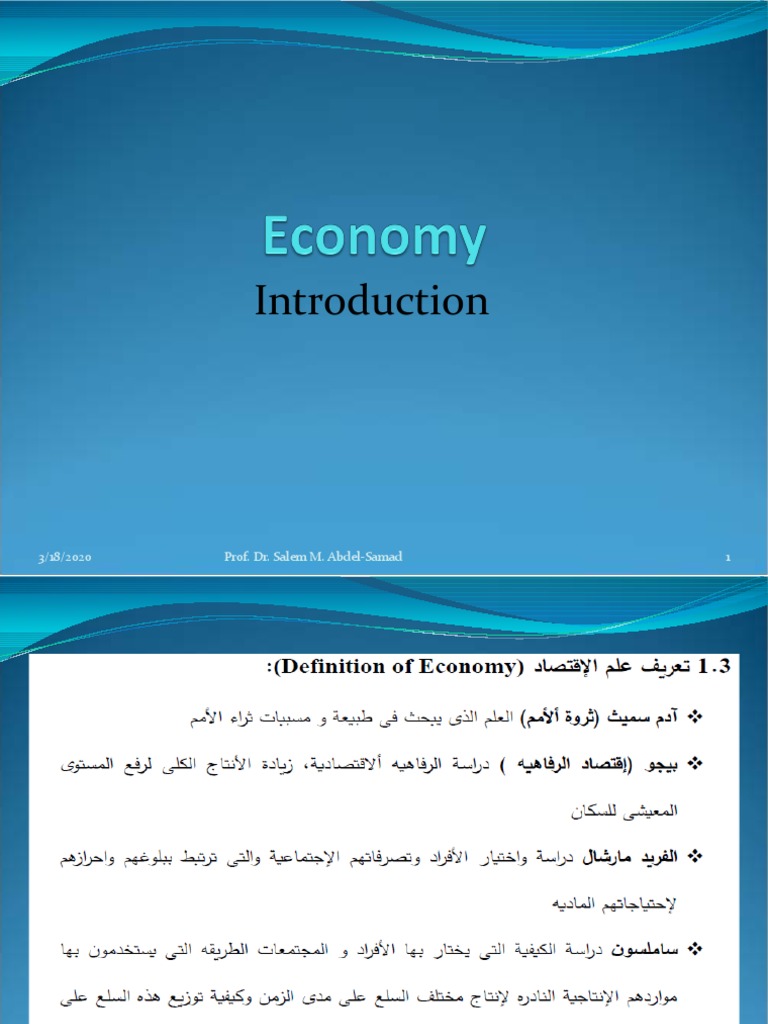 Economy
Introduction

3/18/2020 Prof. Dr. Salem M. Abdel-Samad 1

1.3 تعريف علم الإقتصاد (Definition of Economy):

❖ آدم سميث (ثروة ألأمم) العلم الذى يبحث فى طبيعة و مسببات ثراء الأمم

❖ بيجو (إقتصاد الرفاهيه ) دراسة الرفاهيه ألاقتصادية، زيادة الأنتاج الكلى لرفع المستوى المعيشى للسكان

❖ الفريد مارشال دراسة واختيار الأفراد وتصرفاتهم الإجتماعية والتى ترتبط ببلوغهم واحرازهم لإحتياجاتهم الماديه

❖ ساملسون دراسة الكيفية التى يختار بها الأفراد و المجتمعات الطريقه التى يستخدمون بها مواردهم الإنتاجية النادره لإنتاج مختلف السلع على مدى الزمن وكيفية توزيع هذه السلع على